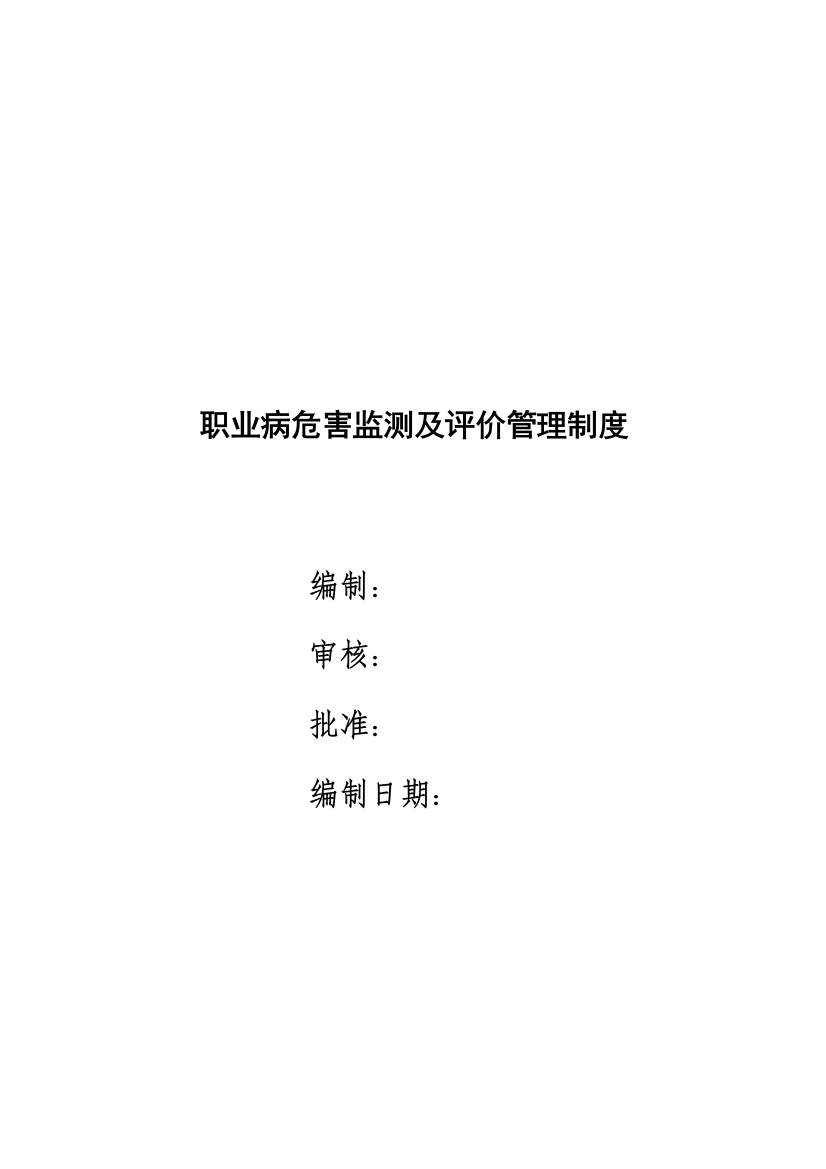 职业病危害监测及评价管理制度

编制：

审核：

批准：

编制日期：